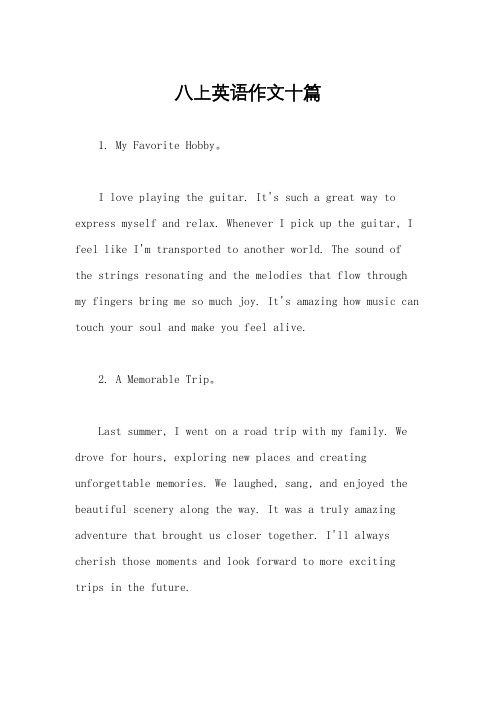 八上英语作文十篇

1. My Favorite Hobby。

I love playing the guitar. It's such a great way to express myself and relax. Whenever I pick up the guitar, I feel like I'm transported to another world. The sound of the strings resonating and the melodies that flow through my fingers bring me so much joy. It's amazing how music can touch your soul and make you feel alive.

2. A Memorable Trip。

Last summer, I went on a road trip with my family. We drove for hours, exploring new places and creating unforgettable memories. We laughed, sang, and enjoyed the beautiful scenery along the way. It was a truly amazing adventure that brought us closer together. I'll always cherish those moments and look forward to more exciting trips in the future.